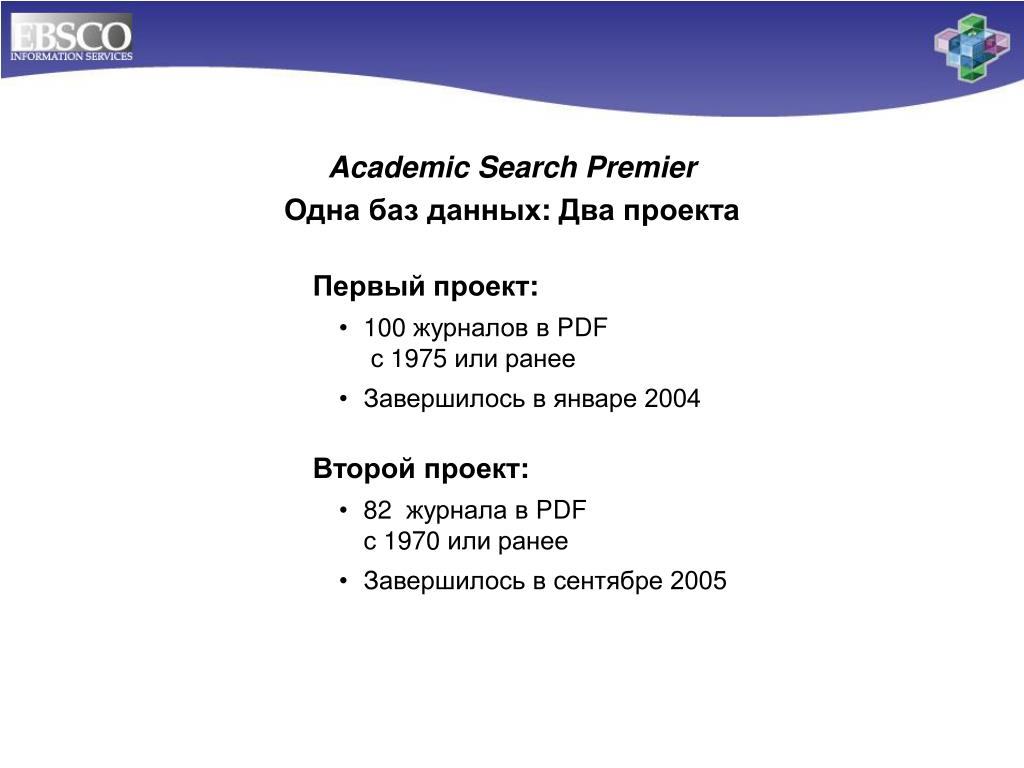 EBSCO
INFORMATION SERVICES

Academic Search Premier
Одна баз данных: Два проекта

Первый проект:

• 100 журналов в PDF с 1975 или ранее
• Завершилось в январе 2004

Второй проект:

• 82 журнала в PDF с 1970 или ранее
• Завершилось в сентябре 2005